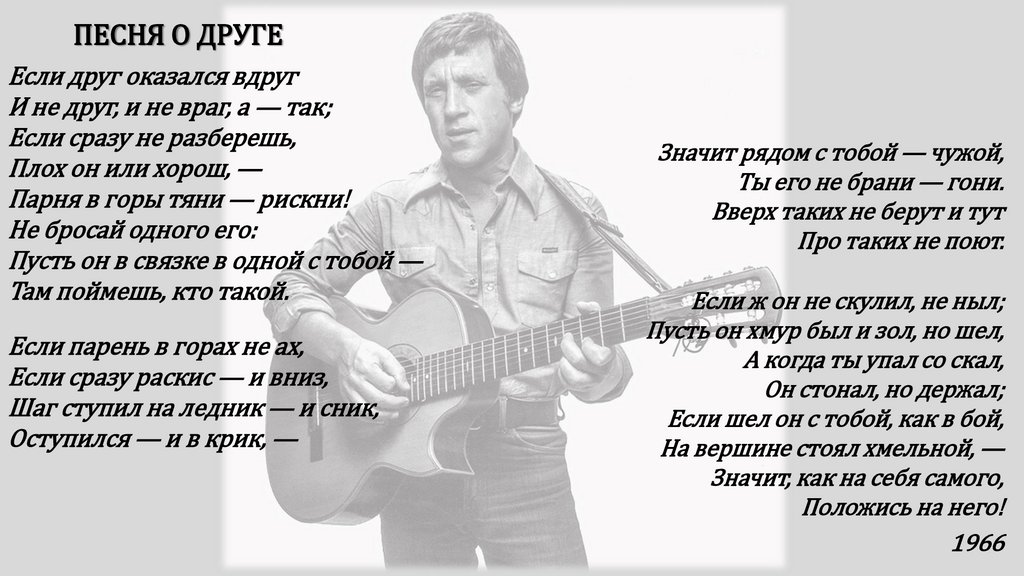 ПЕСНЯ О ДРУГЕ

Если друг оказался вдруг
И не друг, и не враг, а — так;
Если сразу не разберешь,
Плох он или хорош, —
Парня в горы тяни — рискни!
Не бросай одного его:
Пусть он в связке в одной с тобой —
Там поймешь, кто такой.

Если парень в горах не ах,
Если сразу раскис — и вниз,
Шаг ступил на ледник — и сник,
Оступился — и в крик, —

Значит рядом с тобой — чужой,
Ты его не брани — гони.
Вверх таких не берут и тут
Про таких не поют.

Если ж он не скулил, не ныл;
Пусть он хмур был и зол, но шел,
А когда ты упал со скал,
Он стонал, но держал;
Если шел он с тобой, как в бой,
На вершине стоял хмельной, —
Значит, как на себя самого,
Положись на него!

1966